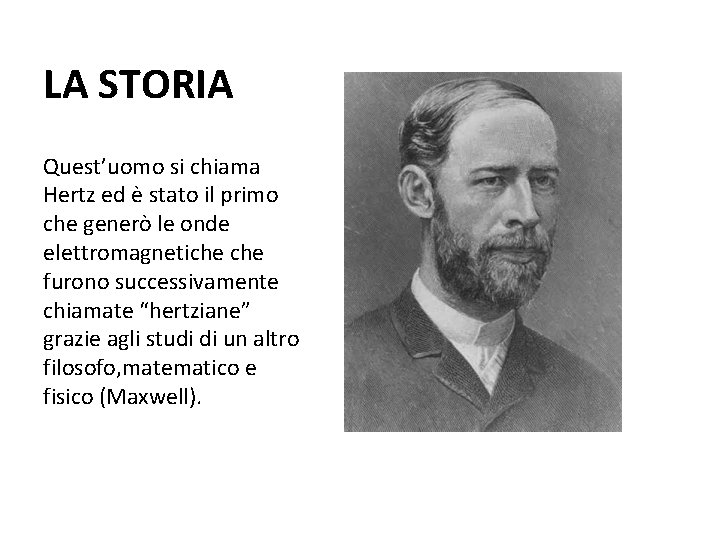 LA STORIA

Quest’uomo si chiama Hertz ed è stato il primo che generò le onde elettromagnetiche che furono successivamente chiamate “hertziane” grazie agli studi di un altro filosofo,matematico e fisico (Maxwell).